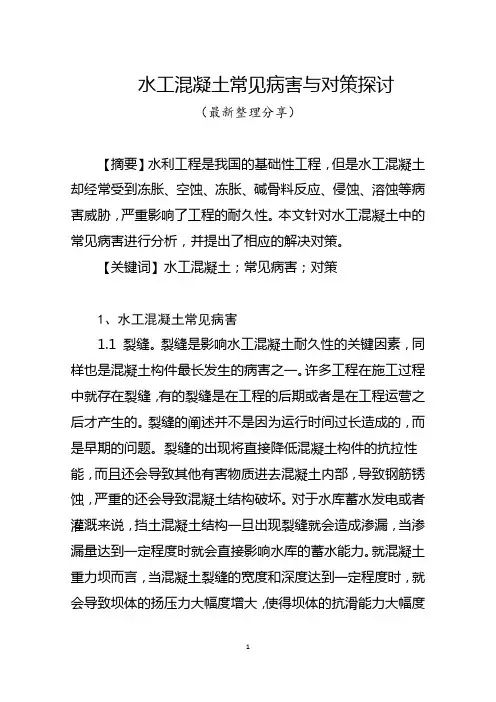 水工混凝土常见病害与对策探讨

（最新整理分享）

【摘要】水利工程是我国的基础性工程，但是水工混凝土却经常受到冻胀、空蚀、冻胀、碱骨料反应、侵蚀、溶蚀等病害威胁，严重影响了工程的耐久性。本文针对水工混凝土中的常见病害进行分析，并提出了相应的解决对策。

【关键词】水工混凝土；常见病害；对策

1、水工混凝土常见病害

1.1 裂缝。裂缝是影响水工混凝土耐久性的关键因素，同样也是混凝土构件最长发生的病害之一。许多工程在施工过程中就存在裂缝，有的裂缝是在工程的后期或者是在工程运营之后才产生的。裂缝的阐述并不是因为运行时间过长造成的，而是早期的问题。裂缝的出现将直接降低混凝土构件的抗拉性能，而且还会导致其他有害物质进去混凝土内部，导致钢筋锈蚀，严重的还会导致混凝土结构破坏。对于水库蓄水发电或者灌溉来说，挡土混凝土结构一旦出现裂缝就会造成渗漏，当渗漏量达到一定程度时就会直接影响水库的蓄水能力。就混凝土重力坝而言，当混凝土裂缝的宽度和深度达到一定程度时，就会导致坝体的扬压力大幅度增大，使得坝体的抗滑能力大幅度

1